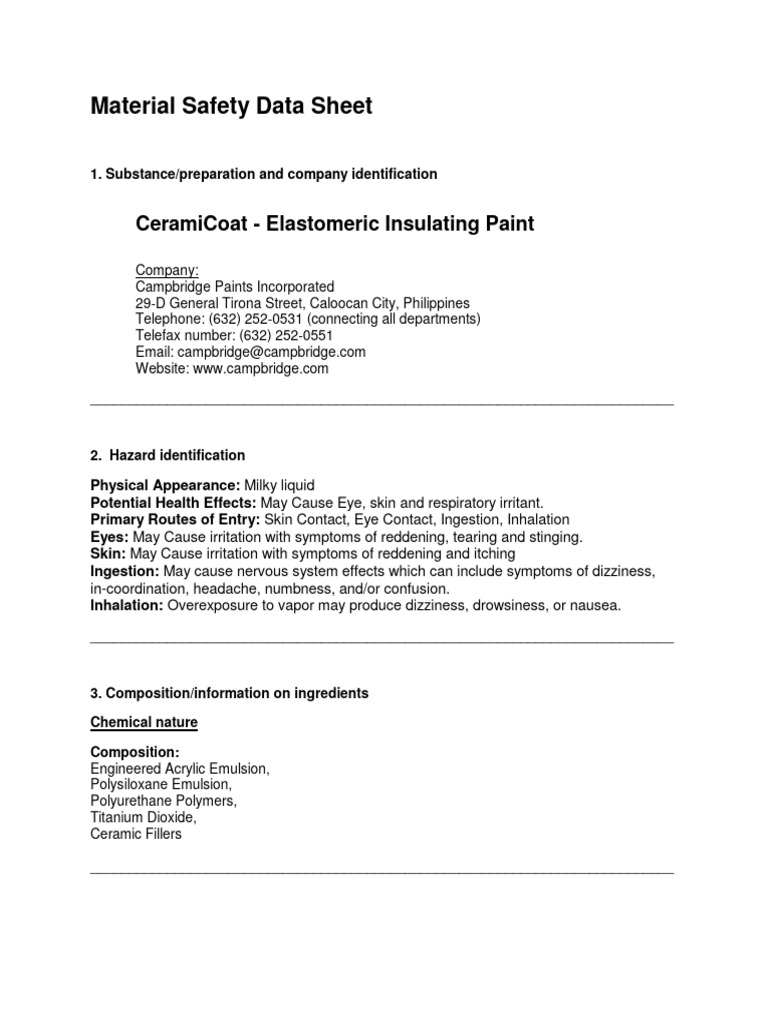 Material Safety Data Sheet

1. Substance/preparation and company identification

CeramiCoat - Elastomeric Insulating Paint

Company:
Campbridge Paints Incorporated
29-D General Tirona Street, Caloocan City, Philippines
Telephone: (632) 252-0531 (connecting all departments)
Telefax number: (632) 252-0551
Email: campbridge@campbridge.com
Website: www.campbridge.com

2. Hazard identification

Physical Appearance: Milky liquid
Potential Health Effects: May Cause Eye, skin and respiratory irritant.
Primary Routes of Entry: Skin Contact, Eye Contact, Ingestion, Inhalation
Eyes: May Cause irritation with symptoms of reddening, tearing and stinging.
Skin: May Cause irritation with symptoms of reddening and itching
Ingestion: May cause nervous system effects which can include symptoms of dizziness, in-coordination, headache, numbness, and/or confusion.
Inhalation: Overexposure to vapor may produce dizziness, drowsiness, or nausea.

3. Composition/information on ingredients

Chemical nature

Composition:
Engineered Acrylic Emulsion,
Polysiloxane Emulsion,
Polyurethane Polymers,
Titanium Dioxide,
Ceramic Fillers